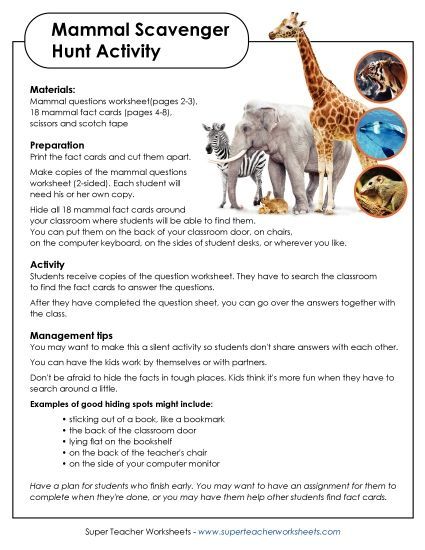 Mammal Scavenger Hunt Activity

Materials:
Mammal questions worksheet(pages 2-3), 18 mammal fact cards (pages 4-8), scissors and scotch tape

Preparation
Print the fact cards and cut them apart.

Make copies of the mammal questions worksheet (2-sided). Each student will need his or her own copy.

Hide all 18 mammal fact cards around your classroom where students will be able to find them. You can put them on the back of your classroom door, on chairs, on the computer keyboard, on the sides of student desks, or wherever you like.

Activity
Students receive copies of the question worksheet. They have to search the classroom to find the fact cards to answer the questions.

After they have completed the question sheet, you can go over the answers together with the class.

Management tips
You may want to make this a silent activity so students don't share answers with each other.

You can have the kids work by themselves or with partners.

Don't be afraid to hide the facts in tough places. Kids think it's more fun when they have to search around a little.

Examples of good hiding spots might include:
• sticking out of a book, like a bookmark
• the back of the classroom door
• lying flat on the bookshelf
• on the back of the teacher's chair
• on the side of your computer monitor

Have a plan for students who finish early. You may want to have an assignment for them to complete when they're done, or you may have them help other students find fact cards.

Super Teacher Worksheets - www.superteacherworksheets.com